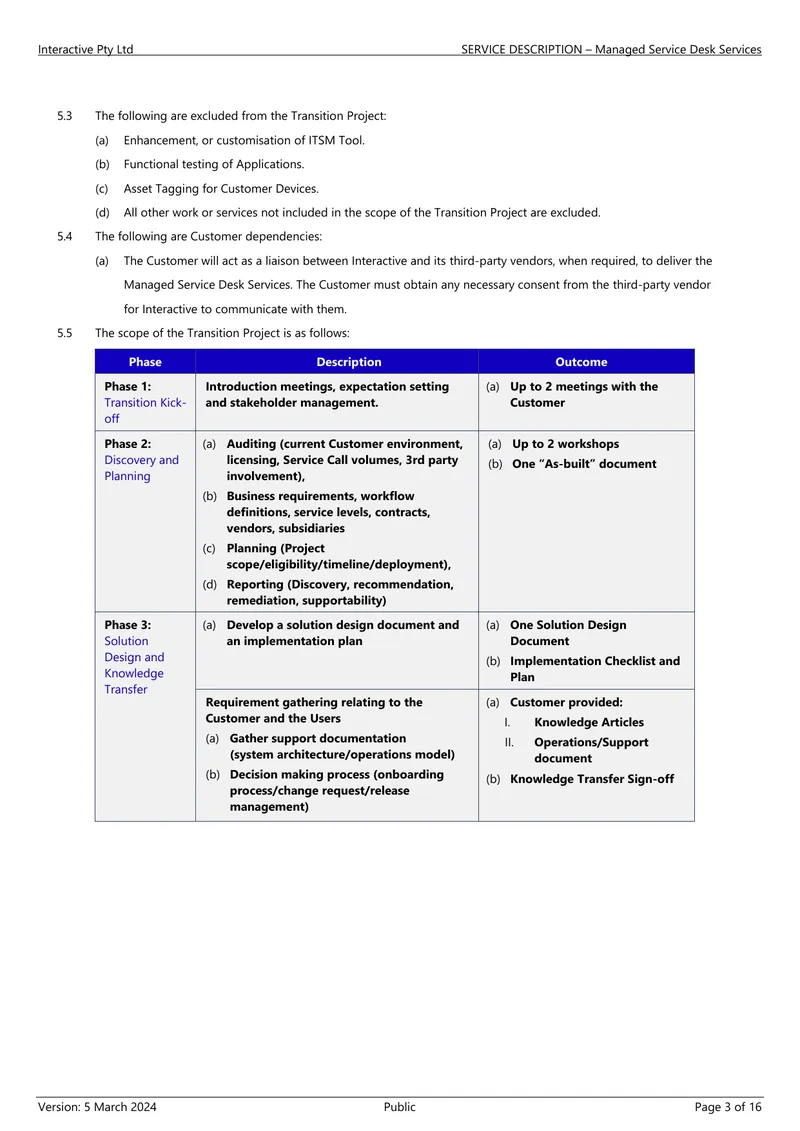 Interactive Pty Ltd SERVICE DESCRIPTION – Managed Service Desk Services

5.3 The following are excluded from the Transition Project:

(a) Enhancement, or customisation of ITSM Tool.

(b) Functional testing of Applications.

(c) Asset Tagging for Customer Devices.

(d) All other work or services not included in the scope of the Transition Project are excluded.

5.4 The following are Customer dependencies:

(a) The Customer will act as a liaison between Interactive and its third-party vendors, when required, to deliver the Managed Service Desk Services. The Customer must obtain any necessary consent from the third-party vendor for Interactive to communicate with them.

5.5 The scope of the Transition Project is as follows:

| Phase | Description | Outcome |
|---|---|---|
| Phase 1: Transition Kick-off | Introduction meetings, expectation setting and stakeholder management. | (a) Up to 2 meetings with the Customer |
| Phase 2: Discovery and Planning | (a) Auditing (current Customer environment, licensing, Service Call volumes, 3rd party involvement), (b) Business requirements, workflow definitions, service levels, contracts, vendors, subsidiaries (c) Planning (Project scope/eligibility/timeline/deployment), (d) Reporting (Discovery, recommendation, remediation, supportability) | (a) Up to 2 workshops (b) One "As-built" document |
| Phase 3: Solution Design and Knowledge Transfer | (a) Develop a solution design document and an implementation plan | (a) One Solution Design Document (b) Implementation Checklist and Plan |
| | Requirement gathering relating to the Customer and the Users (a) Gather support documentation (system architecture/operations model) (b) Decision making process (onboarding process/change request/release management) | (a) Customer provided: I. Knowledge Articles II. Operations/Support document (b) Knowledge Transfer Sign-off |

Version: 5 March 2024 Public Page 3 of 16